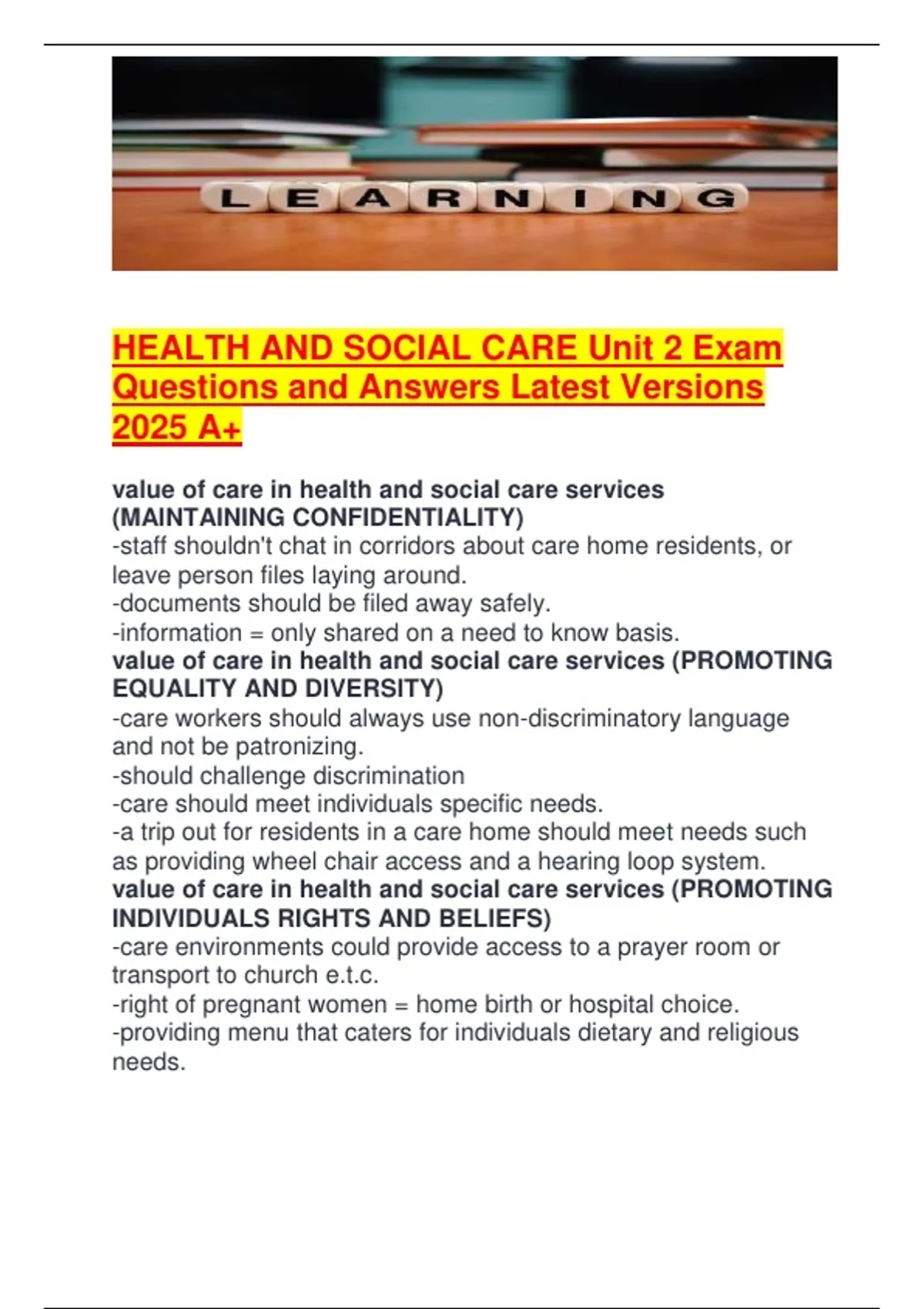 LEARNING

HEALTH AND SOCIAL CARE Unit 2 Exam Questions and Answers Latest Versions 2025 A+

value of care in health and social care services (MAINTAINING CONFIDENTIALITY)
-staff shouldn't chat in corridors about care home residents, or leave person files laying around.
-documents should be filed away safely.
-information = only shared on a need to know basis.
value of care in health and social care services (PROMOTING EQUALITY AND DIVERSITY)
-care workers should always use non-discriminatory language and not be patronizing.
-should challenge discrimination
-care should meet individuals specific needs.
-a trip out for residents in a care home should meet needs such as providing wheel chair access and a hearing loop system.
value of care in health and social care services (PROMOTING INDIVIDUALS RIGHTS AND BELIEFS)
-care environments could provide access to a prayer room or transport to church e.t.c.
-right of pregnant women = home birth or hospital choice.
-providing menu that caters for individuals dietary and religious needs.